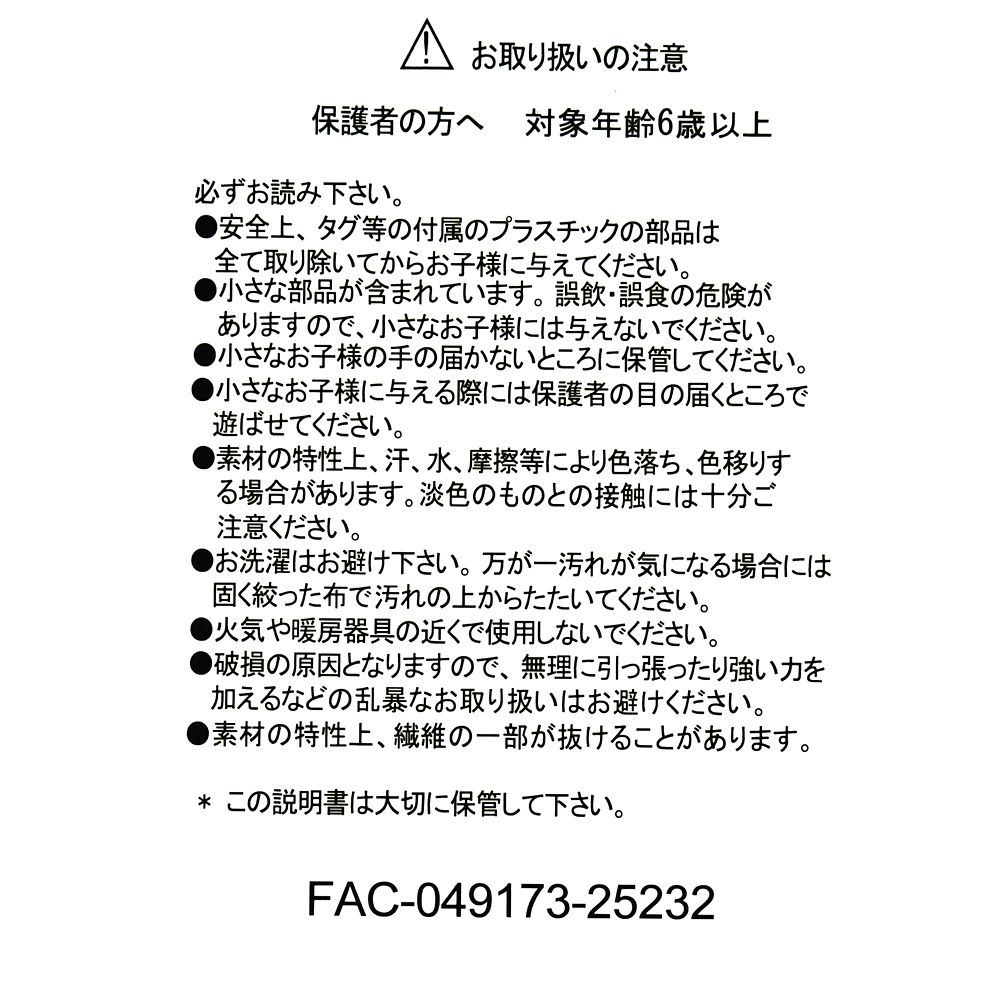 お取り扱いの注意

保護者の方へ　対象年齢6歳以上

必ずお読み下さい。
●安全上、タグ等の付属のプラスチックの部品は全て取り除いてからお子様に与えてください。
●小さな部品が含まれています。誤飲・誤食の危険がありますので、小さなお子様には与えないでください。
●小さなお子様の手の届かないところに保管してください。
●小さなお子様に与える際には保護者の目の届くところで遊ばせてください。
●素材の特性上、汗、水、摩擦等により色落ち、色移りする場合があります。淡色のものとの接触には十分ご注意ください。
●お洗濯はお避け下さい。万が一汚れが気になる場合には固く絞った布で汚れの上からたたいてください。
●火気や暖房器具の近くで使用しないでください。
●破損の原因となりますので、無理に引っ張ったり強い力を加えるなどの乱暴なお取り扱いはお避けください。
●素材の特性上、繊維の一部が抜けることがあります。

＊ この説明書は大切に保管して下さい。

FAC-049173-25232